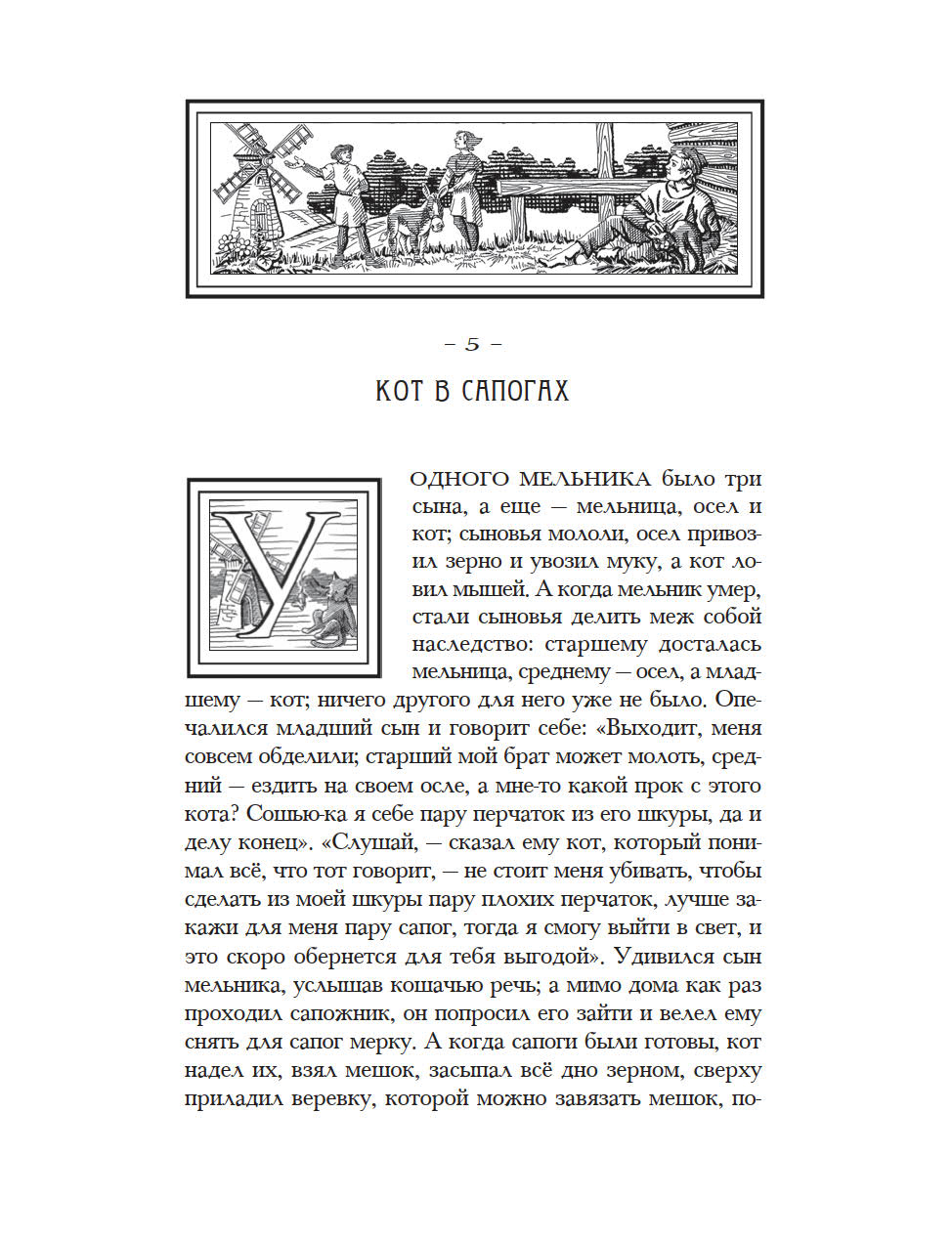 – 5 –

КОТ В САПОГАХ

У ОДНОГО МЕЛЬНИКА было три сына, а еще — мельница, осел и кот; сыновья мололи, осел привозил зерно и увозил муку, а кот ловил мышей. А когда мельник умер, стали сыновья делить меж собой наследство: старшему досталась мельница, среднему — осел, а младшему — кот; ничего другого для него уже не было. Опечалился младший сын и говорит себе: «Выходит, меня совсем обделили; старший мой брат может молоть, средний — ездить на своем осле, а мне-то какой прок с этого кота? Сошью-ка я себе пару перчаток из его шкуры, да и делу конец». «Слушай, — сказал ему кот, который понимал всё, что тот говорит, — не стоит меня убивать, чтобы сделать из моей шкуры пару плохих перчаток, лучше закажи для меня пару сапог, тогда я смогу выйти в свет, и это скоро обернется для тебя выгодой». Удивился сын мельника, услышав кошачью речь; а мимо дома как раз проходил сапожник, он попросил его зайти и велел ему снять для сапог мерку. А когда сапоги были готовы, кот надел их, взял мешок, засыпал всё дно зерном, сверху приладил веревку, которой можно завязать мешок, по-